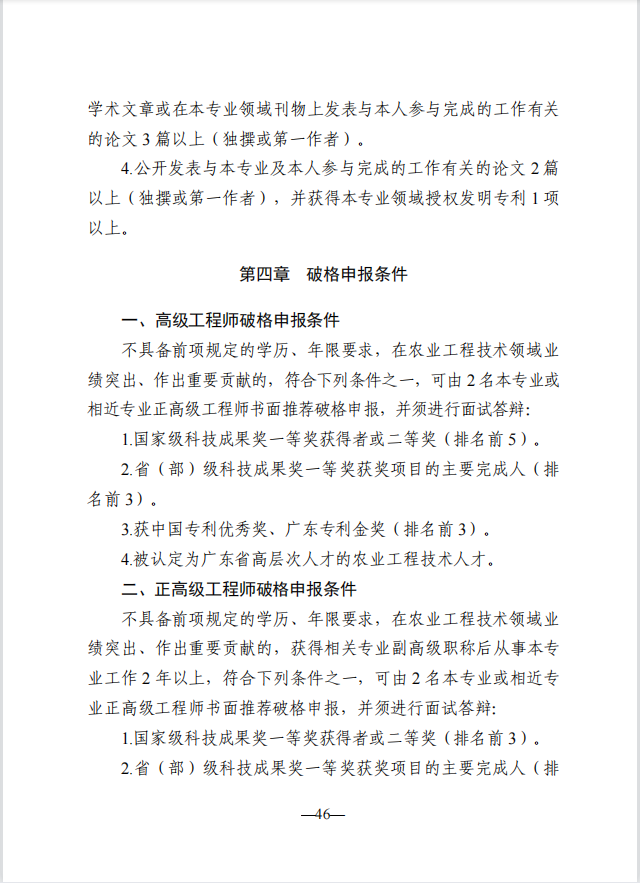 学术文章或在本专业领域刊物上发表与本人参与完成的工作有关的论文 3 篇以上（独撰或第一作者）。

4.公开发表与本专业及本人参与完成的工作有关的论文 2 篇以上（独撰或第一作者），并获得本专业领域授权发明专利 1 项以上。

第四章　破格申报条件

一、高级工程师破格申报条件

不具备前项规定的学历、年限要求，在农业工程技术领域业绩突出、作出重要贡献的，符合下列条件之一，可由 2 名本专业或相近专业正高级工程师书面推荐破格申报，并须进行面试答辩：

1.国家级科技成果奖一等奖获得者或二等奖（排名前 5）。

2.省（部）级科技成果奖一等奖获奖项目的主要完成人（排名前 3）。

3.获中国专利优秀奖、广东专利金奖（排名前 3）。

4.被认定为广东省高层次人才的农业工程技术人才。

二、正高级工程师破格申报条件

不具备前项规定的学历、年限要求，在农业工程技术领域业绩突出、作出重要贡献的，获得相关专业副高级职称后从事本专业工作 2 年以上，符合下列条件之一，可由 2 名本专业或相近专业正高级工程师书面推荐破格申报，并须进行面试答辩：

1.国家级科技成果奖一等奖获得者或二等奖（排名前 3）。

2.省（部）级科技成果奖一等奖获奖项目的主要完成人（排

—46—